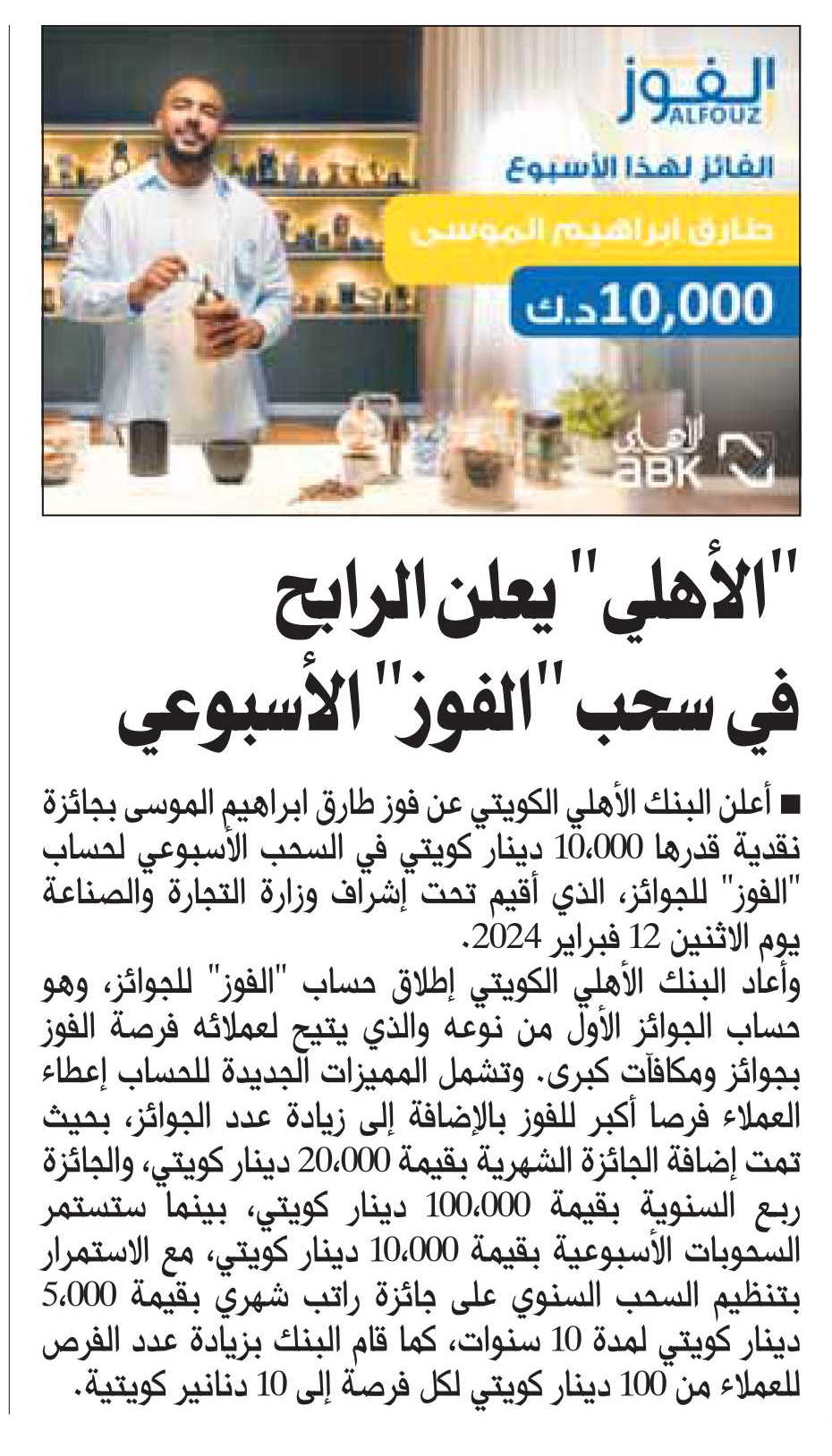 الفوز
ALFOUZ
الفائز لهذا الأسبوع
طارق ابراهيم الموسى
10,000 د.ك
الأهلي
ABK

"الأهلي" يعلن الرابح في سحب "الفوز" الأسبوعي

■ أعلن البنك الأهلي الكويتي عن فوز طارق ابراهيم الموسى بجائزة نقدية قدرها 10،000 دينار كويتي في السحب الأسبوعي لحساب "الفوز" للجوائز، الذي أقيم تحت إشراف وزارة التجارة والصناعة يوم الاثنين 12 فبراير 2024.

وأعاد البنك الأهلي الكويتي إطلاق حساب "الفوز" للجوائز، وهو حساب الجوائز الأول من نوعه والذي يتيح لعملائه فرصة الفوز بجوائز ومكافآت كبرى. وتشمل المميزات الجديدة للحساب إعطاء العملاء فرصا أكبر للفوز بالإضافة إلى زيادة عدد الجوائز، بحيث تمت إضافة الجائزة الشهرية بقيمة 20،000 دينار كويتي، والجائزة ربع السنوية بقيمة 100،000 دينار كويتي، بينما ستستمر السحوبات الأسبوعية بقيمة 10،000 دينار كويتي، مع الاستمرار بتنظيم السحب السنوي على جائزة راتب شهري بقيمة 5،000 دينار كويتي لمدة 10 سنوات، كما قام البنك بزيادة عدد الفرص للعملاء من 100 دينار كويتي لكل فرصة إلى 10 دنانير كويتية.